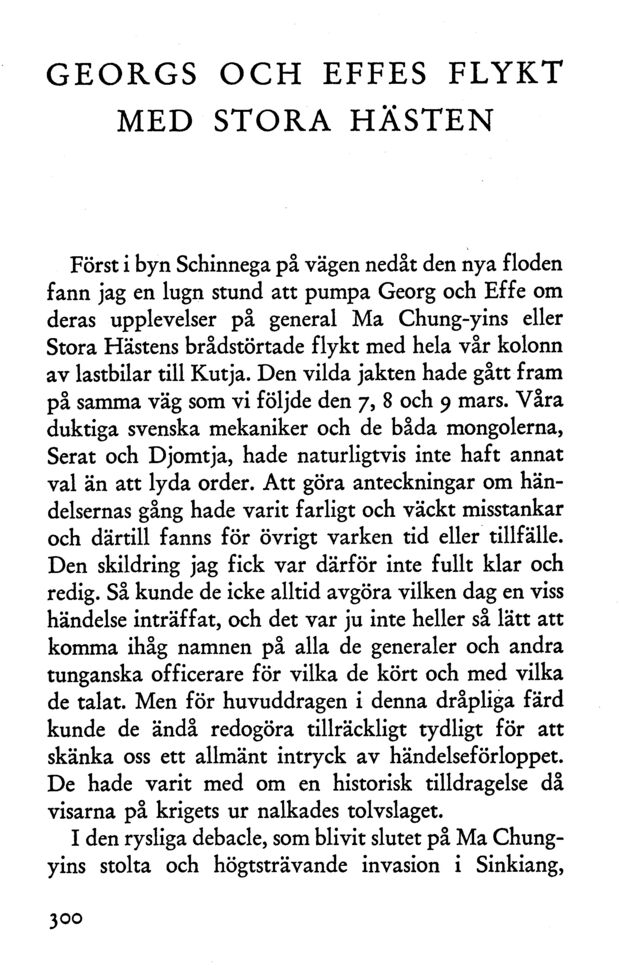 GEORGS OCH EFFES FLYKT MED STORA HÄSTEN

Först i byn Schinnega på vägen nedåt den nya floden fann jag en lugn stund att pumpa Georg och Effe om deras upplevelser på general Ma Chung-yins eller Stora Hästens brådstörtade flykt med hela vår kolonn av lastbilar till Kutja. Den vilda jakten hade gått fram på samma väg som vi följde den 7, 8 och 9 mars. Våra duktiga svenska mekaniker och de båda mongolerna, Serat och Djomtja, hade naturligtvis inte haft annat val än att lyda order. Att göra anteckningar om händelsernas gång hade varit farligt och väckt misstankar och därtill fanns för övrigt varken tid eller tillfälle. Den skildring jag fick var därför inte fullt klar och redig. Så kunde de icke alltid avgöra vilken dag en viss händelse inträffat, och det var ju inte heller så lätt att komma ihåg namnen på alla de generaler och andra tunganska officerare för vilka de kört och med vilka de talat. Men för huvuddragen i denna dråpliga färd kunde de ändå redogöra tillräckligt tydligt för att skänka oss ett allmänt intryck av händelseförloppet. De hade varit med om en historisk tilldragelse då visarna på krigets ur nalkades tolvslaget.

I den rysliga debacle, som blivit slutet på Ma Chung-yins stolta och högtsträvande invasion i Sinkiang,

300